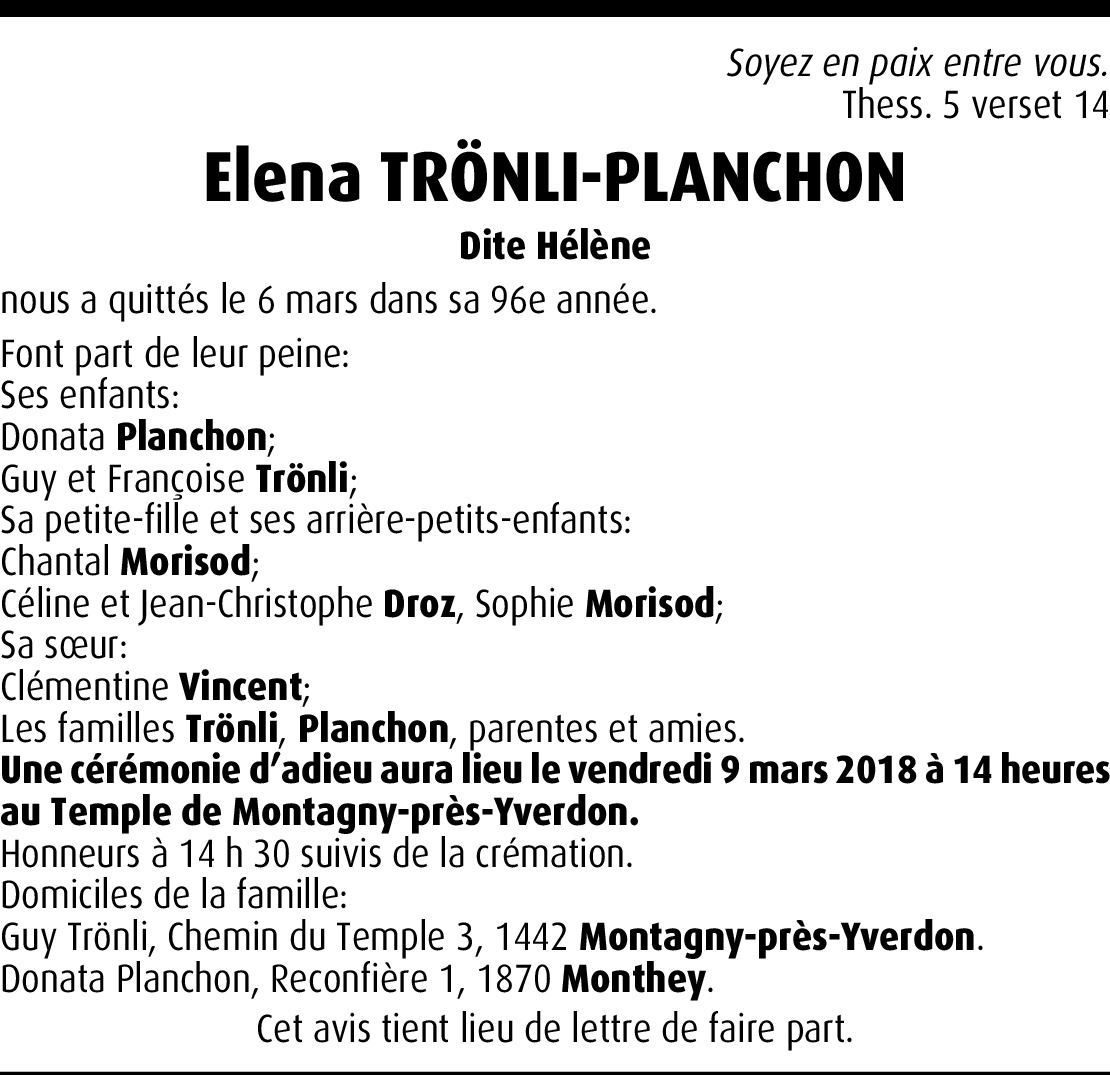 Soyez en paix entre vous.
Thess. 5 verset 14

Elena TRÖNLI-PLANCHON

Dite Hélène

nous a quittés le 6 mars dans sa 96e année.

Font part de leur peine:
Ses enfants:
Donata Planchon;
Guy et Françoise Trönli;
Sa petite-fille et ses arrière-petits-enfants:
Chantal Morisod;
Céline et Jean-Christophe Droz, Sophie Morisod;
Sa sœur:
Clémentine Vincent;
Les familles Trönli, Planchon, parentes et amies.
Une cérémonie d'adieu aura lieu le vendredi 9 mars 2018 à 14 heures au Temple de Montagny-près-Yverdon.
Honneurs à 14 h 30 suivis de la crémation.
Domiciles de la famille:
Guy Trönli, Chemin du Temple 3, 1442 Montagny-près-Yverdon.
Donata Planchon, Reconfière 1, 1870 Monthey.

Cet avis tient lieu de lettre de faire part.